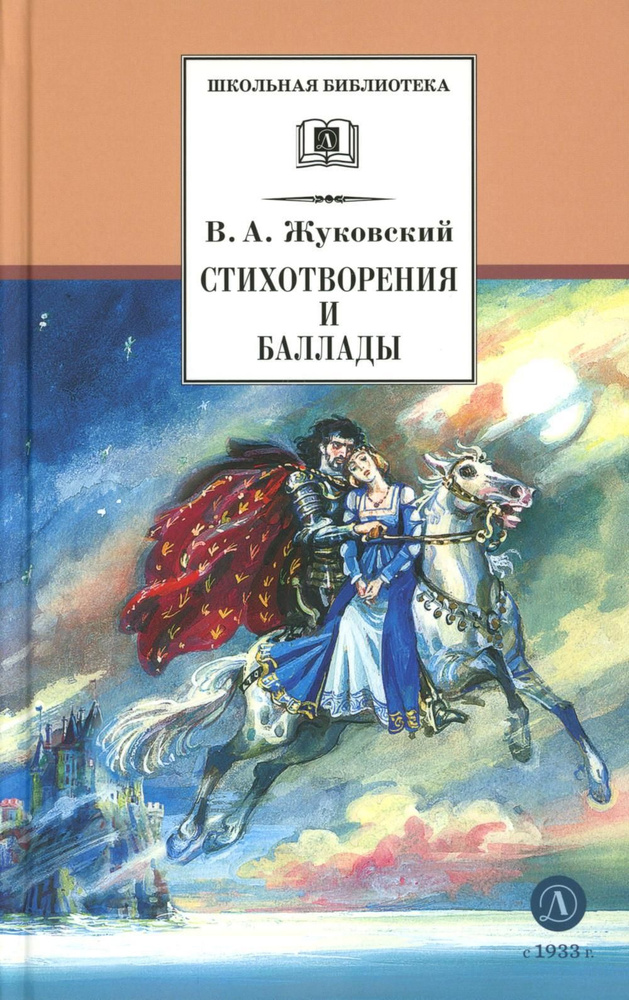 ШКОЛЬНАЯ БИБЛИОТЕКА

Д

В. А. Жуковский

СТИХОТВОРЕНИЯ И БАЛЛАДЫ

Д

с 1933 г.